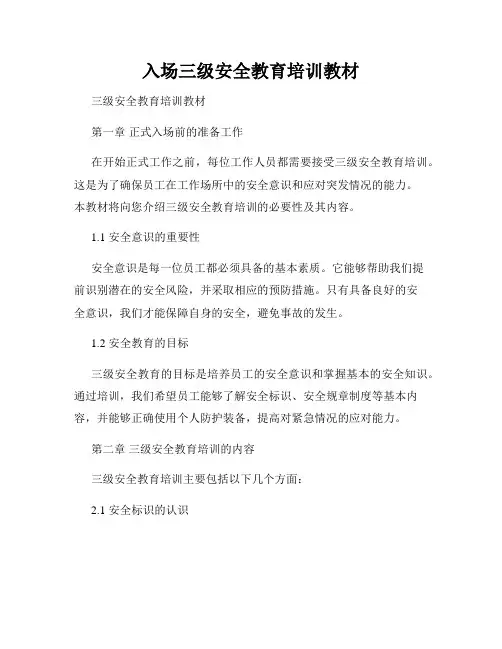 入场三级安全教育培训教材

三级安全教育培训教材

第一章 正式入场前的准备工作

在开始正式工作之前，每位工作人员都需要接受三级安全教育培训。这是为了确保员工在工作场所中的安全意识和应对突发情况的能力。本教材将向您介绍三级安全教育培训的必要性及其内容。

1.1 安全意识的重要性

安全意识是每一位员工都必须具备的基本素质。它能够帮助我们提前识别潜在的安全风险，并采取相应的预防措施。只有具备良好的安全意识，我们才能保障自身的安全，避免事故的发生。

1.2 安全教育的目标

三级安全教育的目标是培养员工的安全意识和掌握基本的安全知识。通过培训，我们希望员工能够了解安全标识、安全规章制度等基本内容，并能够正确使用个人防护装备，提高对紧急情况的应对能力。

第二章 三级安全教育培训的内容

三级安全教育培训主要包括以下几个方面：

2.1 安全标识的认识